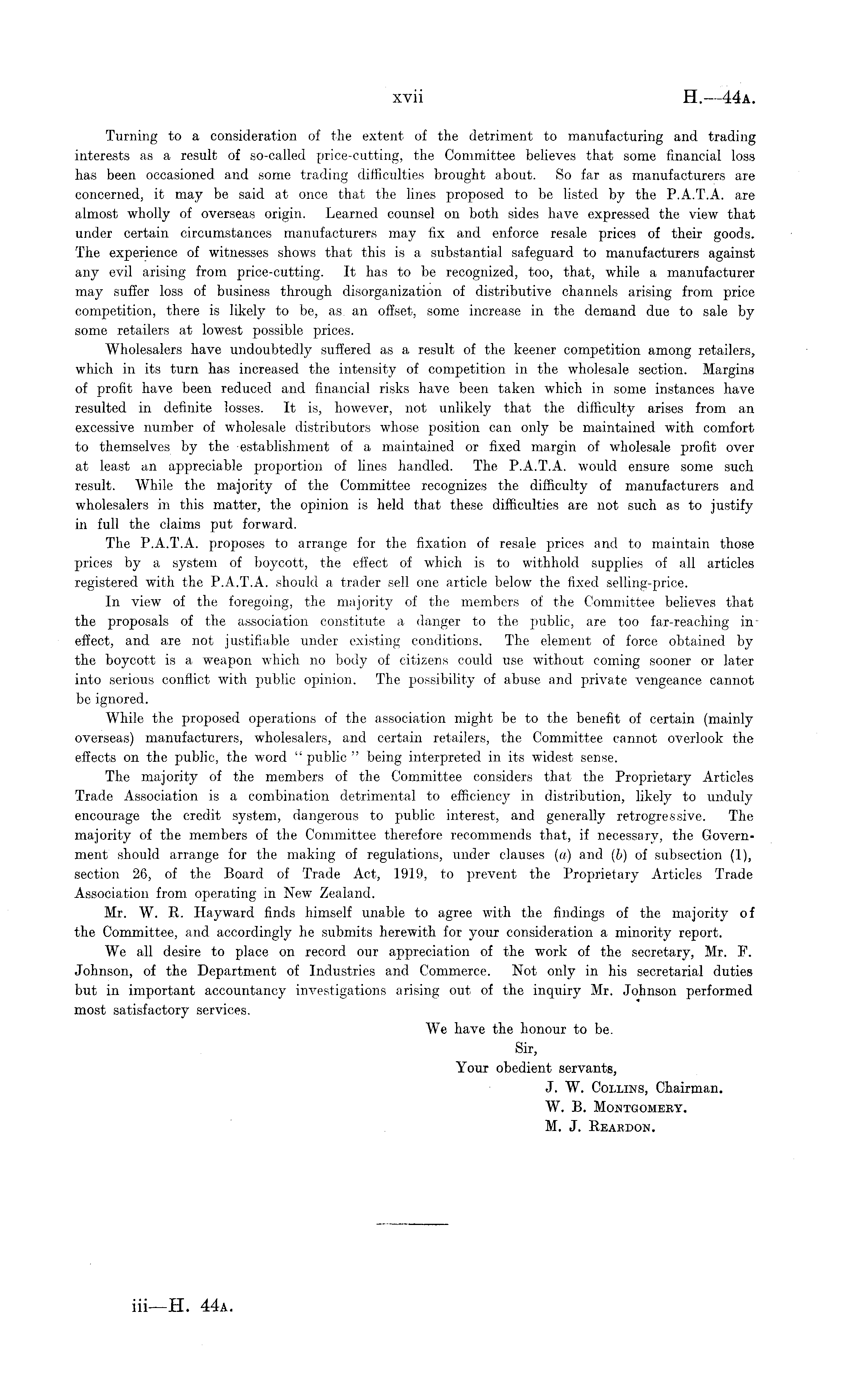 xvii H.—44A.

Turning to a consideration of the extent of the detriment to manufacturing and trading interests as a result of so-called price-cutting, the Committee believes that some financial loss has been occasioned and some trading difficulties brought about. So far as manufacturers are concerned, it may be said at once that the lines proposed to be listed by the P.A.T.A. are almost wholly of overseas origin. Learned counsel on both sides have expressed the view that under certain circumstances manufacturers may fix and enforce resale prices of their goods. The experience of witnesses shows that this is a substantial safeguard to manufacturers against any evil arising from price-cutting. It has to be recognized, too, that, while a manufacturer may suffer loss of business through disorganization of distributive channels arising from price competition, there is likely to be, as an offset, some increase in the demand due to sale by some retailers at lowest possible prices.

Wholesalers have undoubtedly suffered as a result of the keener competition among retailers, which in its turn has increased the intensity of competition in the wholesale section. Margins of profit have been reduced and financial risks have been taken which in some instances have resulted in definite losses. It is, however, not unlikely that the difficulty arises from an excessive number of wholesale distributors whose position can only be maintained with comfort to themselves by the establishment of a maintained or fixed margin of wholesale profit over at least an appreciable proportion of lines handled. The P.A.T.A. would ensure some such result. While the majority of the Committee recognizes the difficulty of manufacturers and wholesalers in this matter, the opinion is held that these difficulties are not such as to justify in full the claims put forward.

The P.A.T.A. proposes to arrange for the fixation of resale prices and to maintain those prices by a system of boycott, the effect of which is to withhold supplies of all articles registered with the P.A.T.A. should a trader sell one article below the fixed selling-price.

In view of the foregoing, the majority of the members of the Committee believes that the proposals of the association constitute a danger to the public, are too far-reaching in effect, and are not justifiable under existing conditions. The element of force obtained by the boycott is a weapon which no body of citizens could use without coming sooner or later into serious conflict with public opinion. The possibility of abuse and private vengeance cannot be ignored.

While the proposed operations of the association might be to the benefit of certain (mainly overseas) manufacturers, wholesalers, and certain retailers, the Committee cannot overlook the effects on the public, the word "public" being interpreted in its widest sense.

The majority of the members of the Committee considers that the Proprietary Articles Trade Association is a combination detrimental to efficiency in distribution, likely to unduly encourage the credit system, dangerous to public interest, and generally retrogressive. The majority of the members of the Committee therefore recommends that, if necessary, the Government should arrange for the making of regulations, under clauses (a) and (b) of subsection (1), section 26, of the Board of Trade Act, 1919, to prevent the Proprietary Articles Trade Association from operating in New Zealand.

Mr. W. R. Hayward finds himself unable to agree with the findings of the majority of the Committee, and accordingly he submits herewith for your consideration a minority report.

We all desire to place on record our appreciation of the work of the secretary, Mr. F. Johnson, of the Department of Industries and Commerce. Not only in his secretarial duties but in important accountancy investigations arising out of the inquiry Mr. Johnson performed most satisfactory services.

We have the honour to be.
Sir,
Your obedient servants,
J. W. Collins, Chairman.
W. B. Montgomery.
M. J. Reardon.

iii—H. 44A.